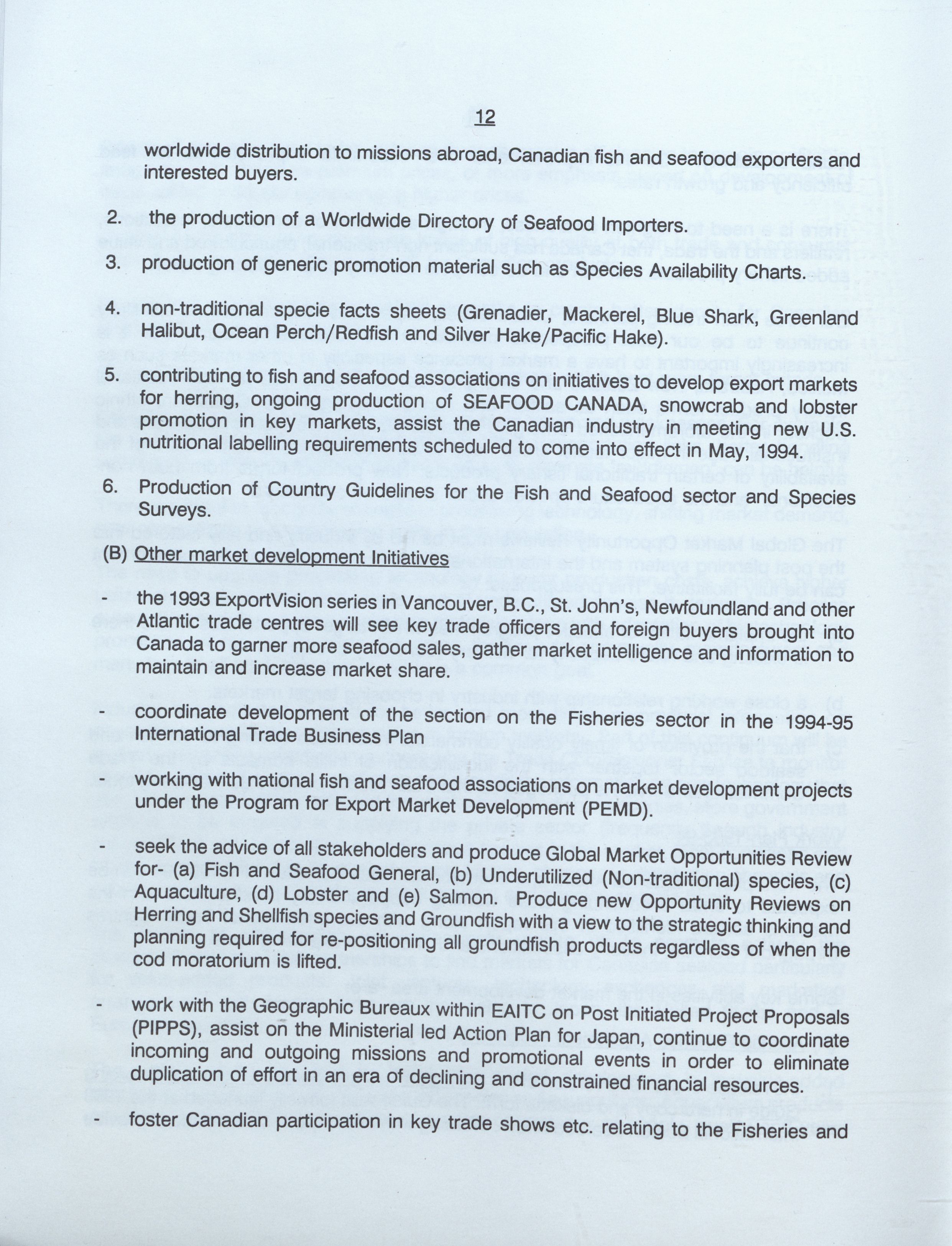 12

worldwide distribution to missions abroad, Canadian fish and seafood exporters and interested buyers.

2. the production of a Worldwide Directory of Seafood Importers.

3. production of generic promotion material such as Species Availability Charts.

4. non-traditional specie facts sheets (Grenadier, Mackerel, Blue Shark, Greenland Halibut, Ocean Perch/Redfish and Silver Hake/Pacific Hake).

5. contributing to fish and seafood associations on initiatives to develop export markets for herring, ongoing production of SEAFOOD CANADA, snowcrab and lobster promotion in key markets, assist the Canadian industry in meeting new U.S. nutritional labelling requirements scheduled to come into effect in May, 1994.

6. Production of Country Guidelines for the Fish and Seafood sector and Species Surveys.

(B) Other market development Initiatives

- the 1993 ExportVision series in Vancouver, B.C., St. John's, Newfoundland and other Atlantic trade centres will see key trade officers and foreign buyers brought into Canada to garner more seafood sales, gather market intelligence and information to maintain and increase market share.

- coordinate development of the section on the Fisheries sector in the 1994-95 International Trade Business Plan

- working with national fish and seafood associations on market development projects under the Program for Export Market Development (PEMD).

- seek the advice of all stakeholders and produce Global Market Opportunities Review for- (a) Fish and Seafood General, (b) Underutilized (Non-traditional) species, (c) Aquaculture, (d) Lobster and (e) Salmon. Produce new Opportunity Reviews on Herring and Shellfish species and Groundfish with a view to the strategic thinking and planning required for re-positioning all groundfish products regardless of when the cod moratorium is lifted.

- work with the Geographic Bureaux within EAITC on Post Initiated Project Proposals (PIPPS), assist on the Ministerial led Action Plan for Japan, continue to coordinate incoming and outgoing missions and promotional events in order to eliminate duplication of effort in an era of declining and constrained financial resources.

- foster Canadian participation in key trade shows etc. relating to the Fisheries and